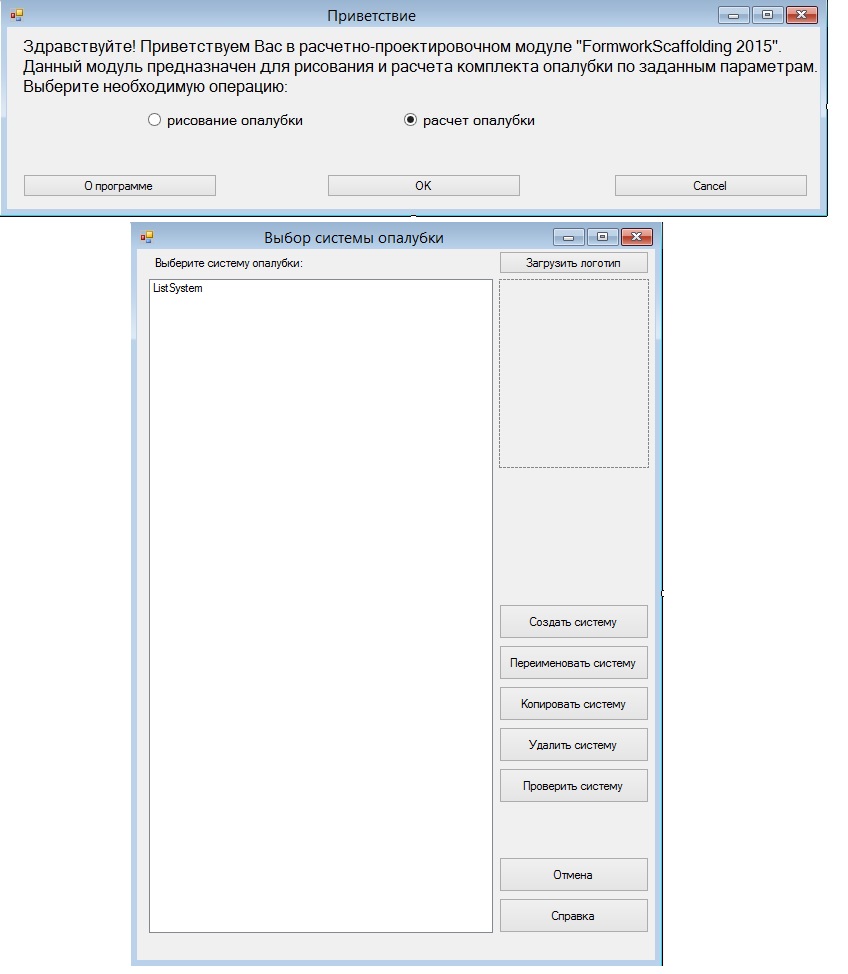 Приветствие

Здравствуйте! Приветствуем Вас в расчетно-проектировочном модуле "FormworkScaffolding 2015".
Данный модуль предназначен для рисования и расчета комплекта опалубки по заданным параметрам.
Выберите необходимую операцию:

рисование опалубки
расчет опалубки

О программе
OK
Cancel

Выбор системы опалубки

Выберите систему опалубки:
Загрузить логотип
ListSystem

Создать систему
Переименовать систему
Копировать систему
Удалить систему
Проверить систему
Отмена
Справка